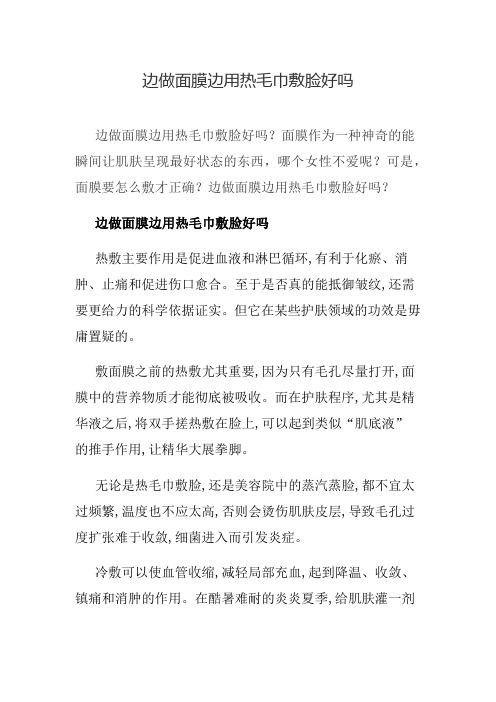 边做面膜边用热毛巾敷脸好吗

边做面膜边用热毛巾敷脸好吗？面膜作为一种神奇的能瞬间让肌肤呈现最好状态的东西，哪个女性不爱呢？可是，面膜要怎么敷才正确？边做面膜边用热毛巾敷脸好吗？

边做面膜边用热毛巾敷脸好吗

热敷主要作用是促进血液和淋巴循环,有利于化瘀、消肿、止痛和促进伤口愈合。至于是否真的能抵御皱纹,还需要更给力的科学依据证实。但它在某些护肤领域的功效是毋庸置疑的。

敷面膜之前的热敷尤其重要,因为只有毛孔尽量打开,面膜中的营养物质才能彻底被吸收。而在护肤程序,尤其是精华液之后,将双手搓热敷在脸上,可以起到类似“肌底液”的推手作用,让精华大展拳脚。

无论是热毛巾敷脸,还是美容院中的蒸汽蒸脸,都不宜太过频繁,温度也不应太高,否则会烫伤肌肤皮层,导致毛孔过度扩张难于收敛,细菌进入而引发炎症。

冷敷可以使血管收缩,减轻局部充血,起到降温、收敛、镇痛和消肿的作用。在酷暑难耐的炎炎夏季,给肌肤灌一剂